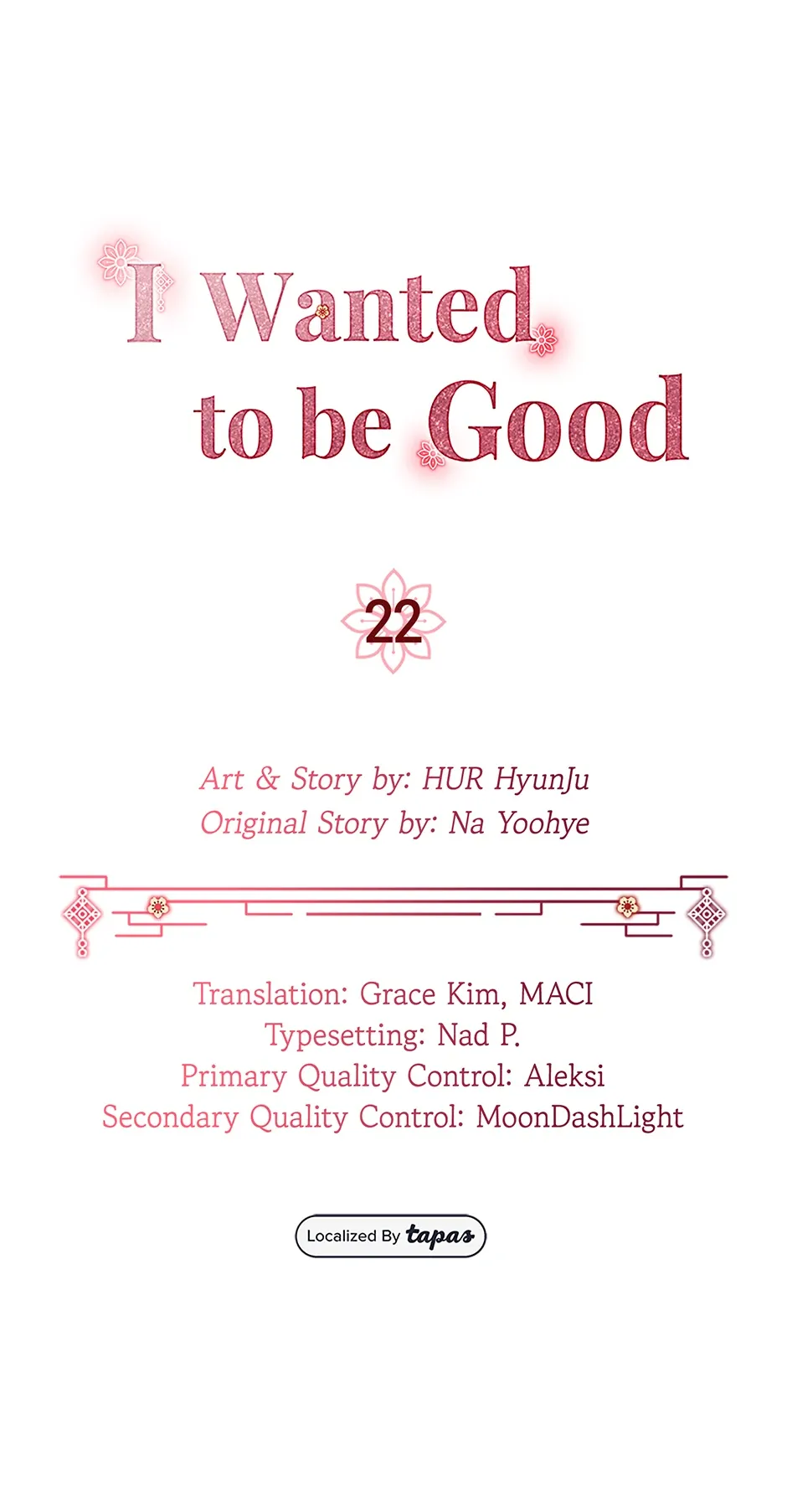 I Wanted to be Good

22

Art & Story by: HUR HyunJu
Original Story by: Na Yoohye

Translation: Grace Kim, MACI
Typesetting: Nad P.
Primary Quality Control: Aleksi
Secondary Quality Control: MoonDashLight

Localized By tapas